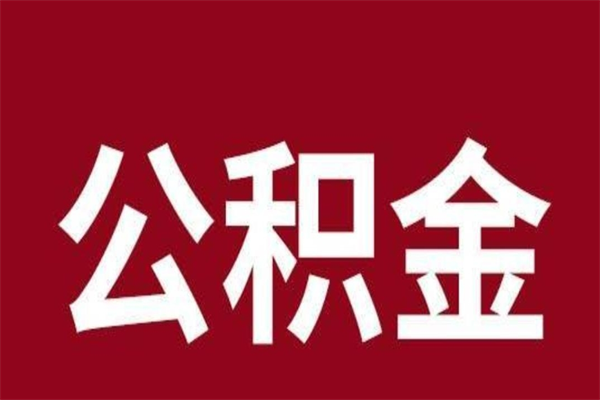 公积金